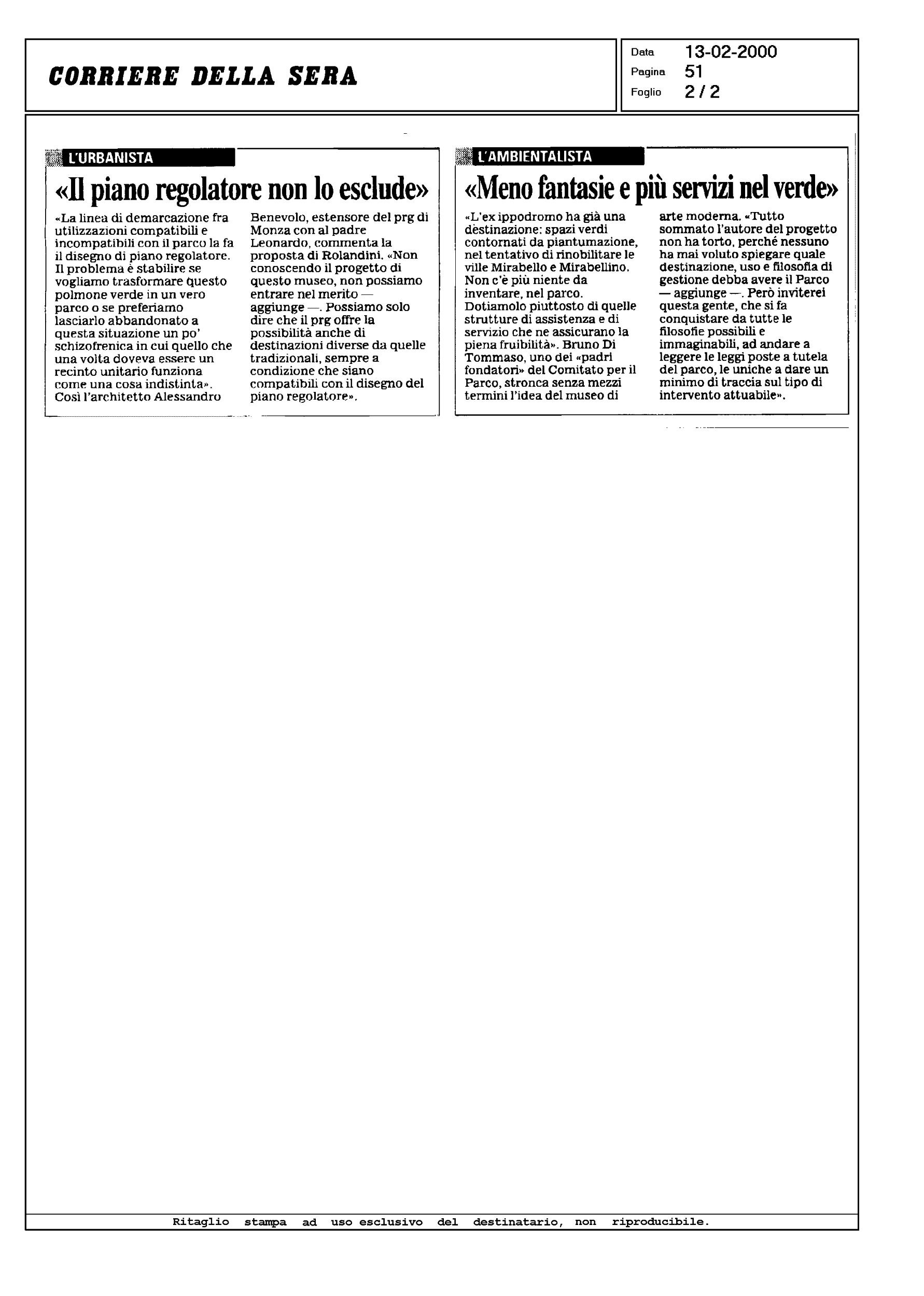 CORRIERE DELLA SERA

Data 13-02-2000
Pagina 51
Foglio 2 / 2

L'URBANISTA

«Il piano regolatore non lo esclude»

«La linea di demarcazione fra utilizzazioni compatibili e incompatibili con il parco la fa il disegno di piano regolatore. Il problema è stabilire se vogliamo trasformare questo polmone verde in un vero parco o se preferiamo lasciarlo abbandonato a questa situazione un po' schizofrenica in cui quello che una volta doveva essere un recinto unitario funziona come una cosa indistinta». Così l'architetto Alessandro Benevolo, estensore del prg di Monza con al padre Leonardo, commenta la proposta di Rolandini. «Non conoscendo il progetto di questo museo, non possiamo entrare nel merito — aggiunge —. Possiamo solo dire che il prg offre la possibilità anche di destinazioni diverse da quelle tradizionali, sempre a condizione che siano compatibili con il disegno del piano regolatore».

L'AMBIENTALISTA

«Meno fantasie e più servizi nel verde»

«L'ex ippodromo ha già una destinazione: spazi verdi contornati da piantumazione, nel tentativo di rinobilitare le ville Mirabello e Mirabellino. Non c'è più niente da inventare, nel parco. Dotiamolo piuttosto di quelle strutture di assistenza e di servizio che ne assicurano la piena fruibilità». Bruno Di Tommaso, uno dei «padri fondatori» del Comitato per il Parco, stronca senza mezzi termini l'idea del museo di arte moderna. «Tutto sommato l'autore del progetto non ha torto, perché nessuno ha mai voluto spiegare quale destinazione, uso e filosofia di gestione debba avere il Parco — aggiunge —. Però inviterei questa gente, che si fa conquistare da tutte le filosofie possibili e immaginabili, ad andare a leggere le leggi poste a tutela del parco, le uniche a dare un minimo di traccia sul tipo di intervento attuabile».

Ritaglio stampa ad uso esclusivo del destinatario, non riproducibile.